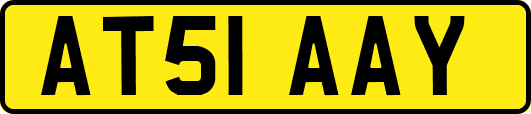 AT51 AAY